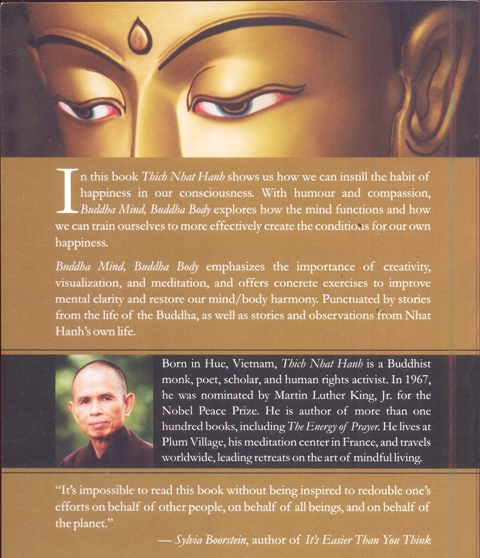 In this book Thich Nhat Hanh shows us how we can instill the habit of happiness in our consciousness. With humour and compassion, Buddha Mind, Buddha Body explores how the mind functions and how we can train ourselves to more effectively create the conditions for our own happiness.

Buddha Mind, Buddha Body emphasizes the importance of creativity, visualization, and meditation, and offers concrete exercises to improve mental clarity and restore our mind/body harmony. Punctuated by stories from the life of the Buddha, as well as stories and observations from Nhat Hanh's own life.

Born in Hue, Vietnam, Thich Nhat Hanh is a Buddhist monk, poet, scholar, and human rights activist. In 1967, he was nominated by Martin Luther King, Jr. for the Nobel Peace Prize. He is author of more than one hundred books, including The Energy of Prayer. He lives at Plum Village, his meditation center in France, and travels worldwide, leading retreats on the art of mindful living.

"It's impossible to read this book without being inspired to redouble one's efforts on behalf of other people, on behalf of all beings, and on behalf of the planet."

— Sylvia Boorstein, author of It's Easier Than You Think